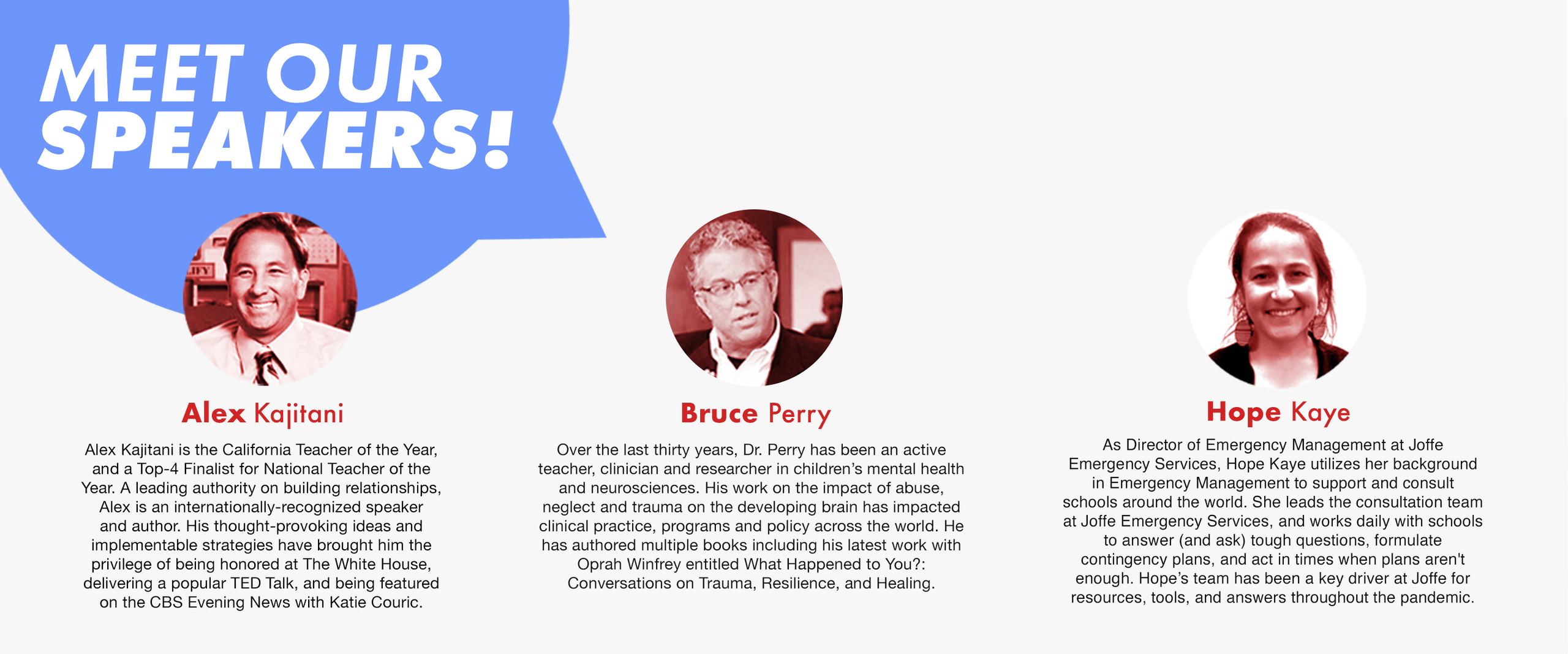 MEET OUR SPEAKERS!

Alex Kajitani

Alex Kajitani is the California Teacher of the Year, and a Top-4 Finalist for National Teacher of the Year. A leading authority on building relationships, Alex is an internationally-recognized speaker and author. His thought-provoking ideas and implementable strategies have brought him the privilege of being honored at The White House, delivering a popular TED Talk, and being featured on the CBS Evening News with Katie Couric.

Bruce Perry

Over the last thirty years, Dr. Perry has been an active teacher, clinician and researcher in children's mental health and neurosciences. His work on the impact of abuse, neglect and trauma on the developing brain has impacted clinical practice, programs and policy across the world. He has authored multiple books including his latest work with Oprah Winfrey entitled What Happened to You?: Conversations on Trauma, Resilience, and Healing.

Hope Kaye

As Director of Emergency Management at Joffe Emergency Services, Hope Kaye utilizes her background in Emergency Management to support and consult schools around the world. She leads the consultation team at Joffe Emergency Services, and works daily with schools to answer (and ask) tough questions, formulate contingency plans, and act in times when plans aren't enough. Hope's team has been a key driver at Joffe for resources, tools, and answers throughout the pandemic.